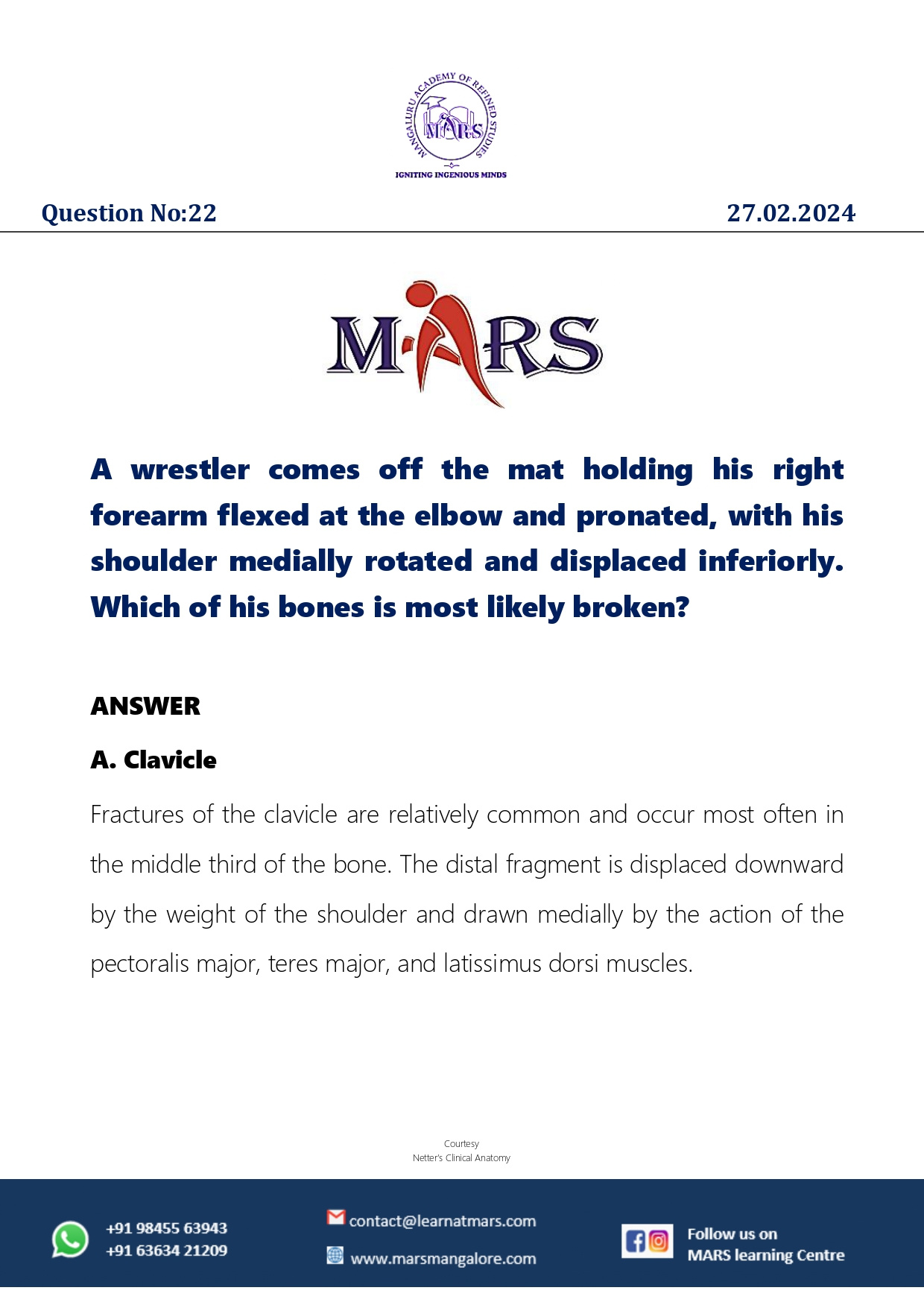 MANGALURU ACADEMY OF REFINED STUDIES
MARS
IGNITING INGENIOUS MINDS

Question No:22

27.02.2024

MARS

A wrestler comes off the mat holding his right forearm flexed at the elbow and pronated, with his shoulder medially rotated and displaced inferiorly. Which of his bones is most likely broken?

ANSWER

A. Clavicle

Fractures of the clavicle are relatively common and occur most often in the middle third of the bone. The distal fragment is displaced downward by the weight of the shoulder and drawn medially by the action of the pectoralis major, teres major, and latissimus dorsi muscles.

Courtesy
Netter's Clinical Anatomy

+91 98455 63943
+91 63634 21209

contact@learnatmars.com
www.marsmangalore.com

Follow us on
MARS learning Centre